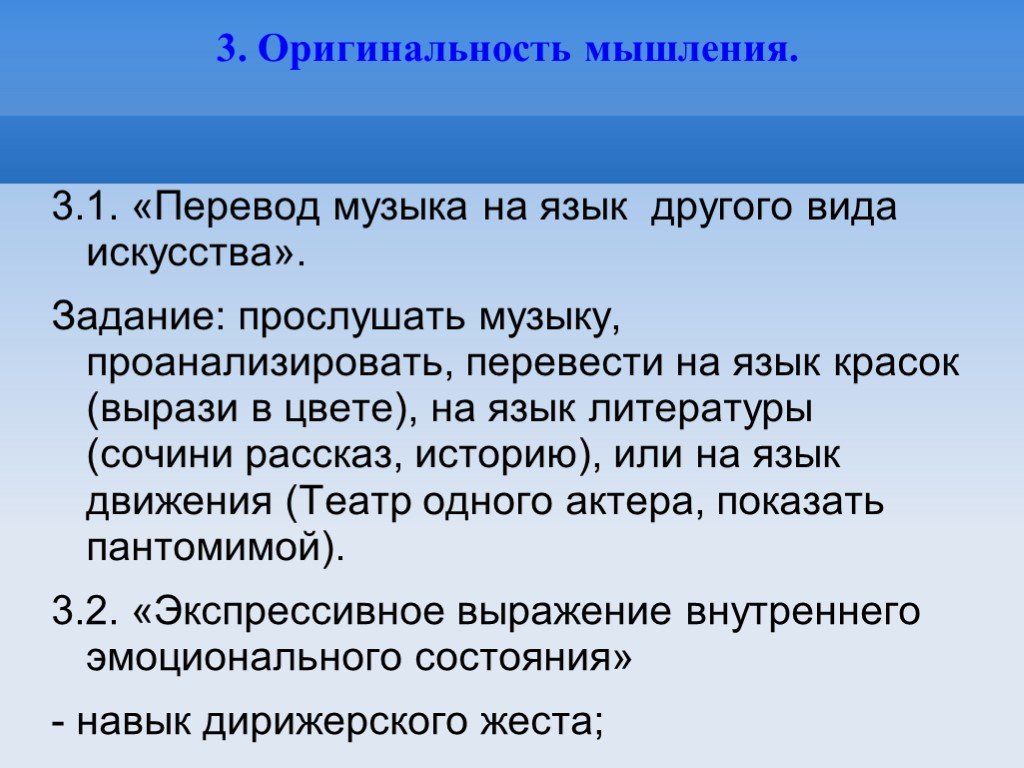 3. Оригинальность мышления.

3.1. «Перевод музыка на язык другого вида искусства».

Задание: прослушать музыку, проанализировать, перевести на язык красок (вырази в цвете), на язык литературы (сочини рассказ, историю), или на язык движения (Театр одного актера, показать пантомимой).

3.2. «Экспрессивное выражение внутреннего эмоционального состояния»

- навык дирижерского жеста;